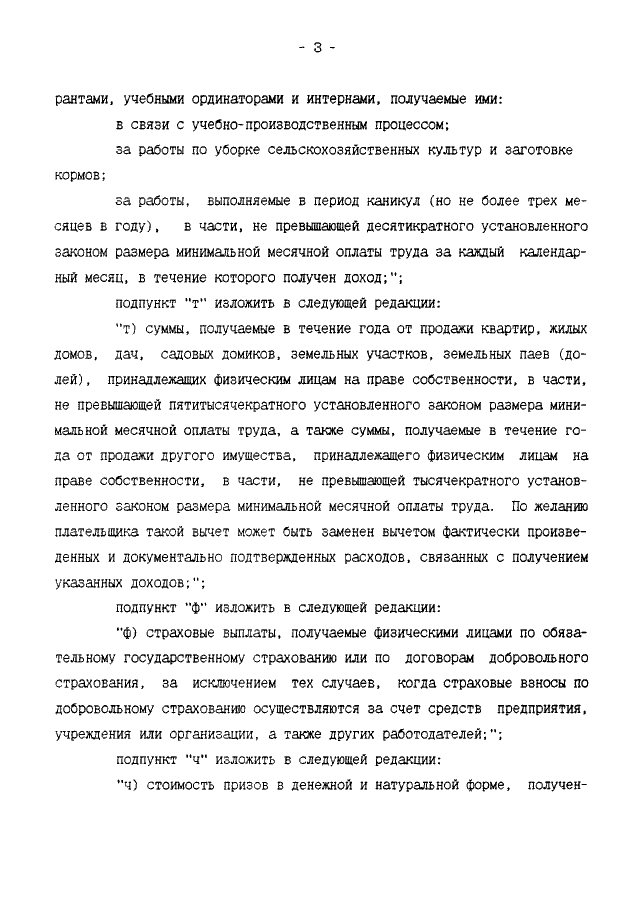 - 3 -

рантами, учебными ординаторами и интернами, получаемые ими:

в связи с учебно-производственным процессом;

за работы по уборке сельскохозяйственных культур и заготовке кормов;

за работы, выполняемые в период каникул (но не более трех месяцев в году), в части, не превышающей десятикратного установленного законом размера минимальной месячной оплаты труда за каждый календарный месяц, в течение которого получен доход;";

подпункт "т" изложить в следующей редакции:

"т) суммы, получаемые в течение года от продажи квартир, жилых домов, дач, садовых домиков, земельных участков, земельных паев (долей), принадлежащих физическим лицам на праве собственности, в части, не превышающей пятитысячекратного установленного законом размера минимальной месячной оплаты труда, а также суммы, получаемые в течение года от продажи другого имущества, принадлежащего физическим лицам на праве собственности, в части, не превышающей тысячекратного установленного законом размера минимальной месячной оплаты труда. По желанию плательщика такой вычет может быть заменен вычетом фактически произведенных и документально подтвержденных расходов, связанных с получением указанных доходов;";

подпункт "ф" изложить в следующей редакции:

"ф) страховые выплаты, получаемые физическими лицами по обязательному государственному страхованию или по договорам добровольного страхования, за исключением тех случаев, когда страховые взносы по добровольному страхованию осуществляются за счет средств предприятия, учреждения или организации, а также других работодателей;";

подпункт "ч" изложить в следующей редакции:

"ч) стоимость призов в денежной и натуральной форме, получен-